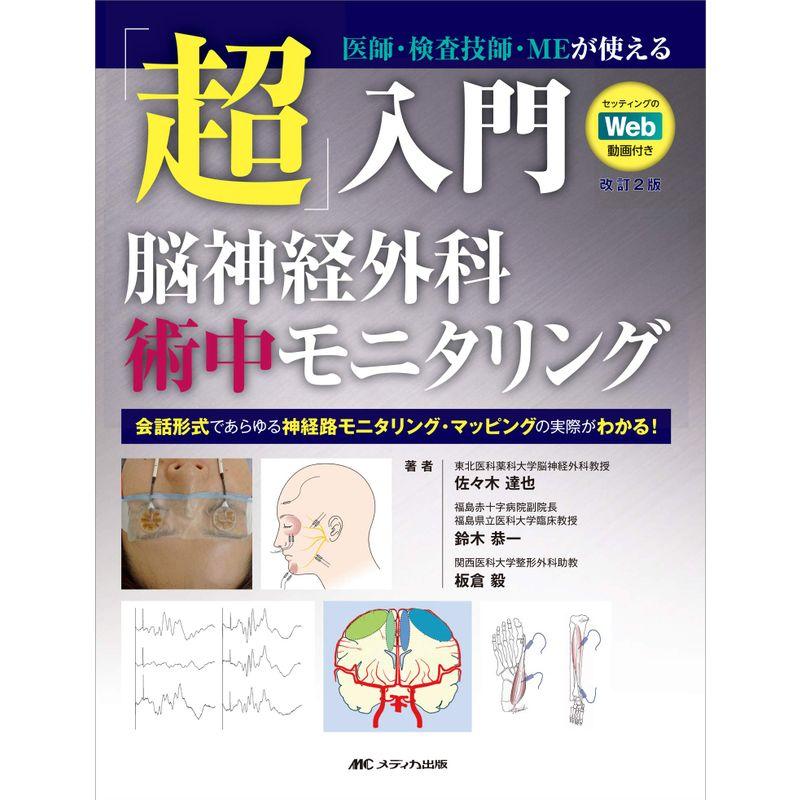 医師・検査技師・MEが使える

「超」入門

セッティングの
Web
動画付き

改訂2版

脳神経外科
術中モニタリング

会話形式であらゆる神経路モニタリング・マッピングの実際がわかる!

著者

東北医科薬科大学脳神経外科教授
佐々木 達也

福島赤十字病院副院長
福島県立医科大学臨床教授
鈴木 恭一

関西医科大学整形外科助教
板倉 毅

MC メディカ出版